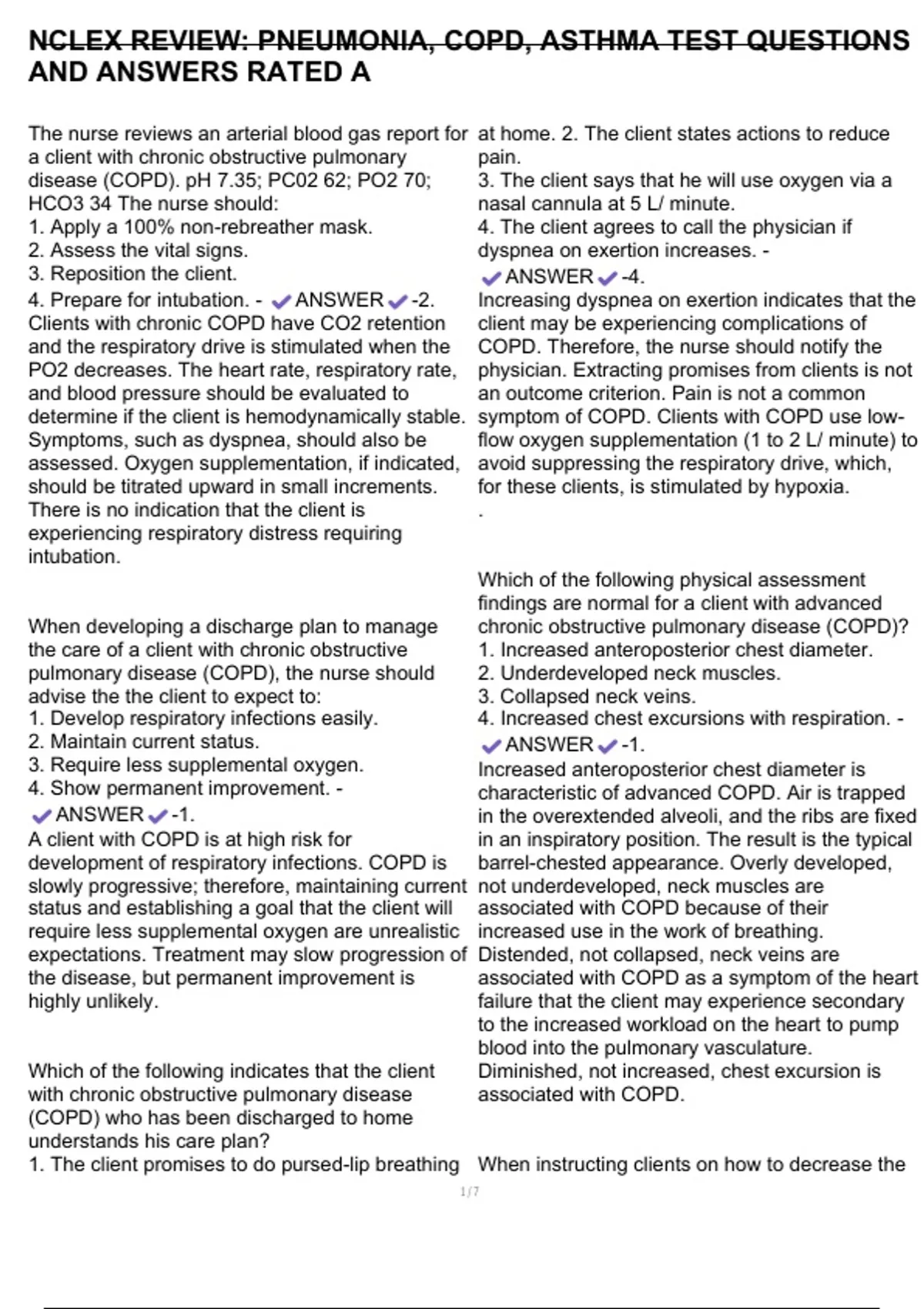 NCLEX REVIEW: PNEUMONIA, COPD, ASTHMA TEST QUESTIONS AND ANSWERS RATED A

The nurse reviews an arterial blood gas report for a client with chronic obstructive pulmonary disease (COPD). pH 7.35; PC02 62; PO2 70; HCO3 34 The nurse should:
1. Apply a 100% non-rebreather mask.
2. Assess the vital signs.
3. Reposition the client.
4. Prepare for intubation. - ✔ANSWER✔-2.
Clients with chronic COPD have CO2 retention and the respiratory drive is stimulated when the PO2 decreases. The heart rate, respiratory rate, and blood pressure should be evaluated to determine if the client is hemodynamically stable. Symptoms, such as dyspnea, should also be assessed. Oxygen supplementation, if indicated, should be titrated upward in small increments. There is no indication that the client is experiencing respiratory distress requiring intubation.

When developing a discharge plan to manage the care of a client with chronic obstructive pulmonary disease (COPD), the nurse should advise the the client to expect to:
1. Develop respiratory infections easily.
2. Maintain current status.
3. Require less supplemental oxygen.
4. Show permanent improvement. -
✔ANSWER✔-1.
A client with COPD is at high risk for development of respiratory infections. COPD is slowly progressive; therefore, maintaining current status and establishing a goal that the client will require less supplemental oxygen are unrealistic expectations. Treatment may slow progression of the disease, but permanent improvement is highly unlikely.

Which of the following indicates that the client with chronic obstructive pulmonary disease (COPD) who has been discharged to home understands his care plan?
1. The client promises to do pursed-lip breathing at home. 2. The client states actions to reduce pain.
3. The client says that he will use oxygen via a nasal cannula at 5 L/ minute.
4. The client agrees to call the physician if dyspnea on exertion increases. -
✔ANSWER✔-4.
Increasing dyspnea on exertion indicates that the client may be experiencing complications of COPD. Therefore, the nurse should notify the physician. Extracting promises from clients is not an outcome criterion. Pain is not a common symptom of COPD. Clients with COPD use low-flow oxygen supplementation (1 to 2 L/ minute) to avoid suppressing the respiratory drive, which, for these clients, is stimulated by hypoxia.
.

Which of the following physical assessment findings are normal for a client with advanced chronic obstructive pulmonary disease (COPD)?
1. Increased anteroposterior chest diameter.
2. Underdeveloped neck muscles.
3. Collapsed neck veins.
4. Increased chest excursions with respiration. -
✔ANSWER✔-1.
Increased anteroposterior chest diameter is characteristic of advanced COPD. Air is trapped in the overextended alveoli, and the ribs are fixed in an inspiratory position. The result is the typical barrel-chested appearance. Overly developed, not underdeveloped, neck muscles are associated with COPD because of their increased use in the work of breathing. Distended, not collapsed, neck veins are associated with COPD as a symptom of the heart failure that the client may experience secondary to the increased workload on the heart to pump blood into the pulmonary vasculature. Diminished, not increased, chest excursion is associated with COPD.

When instructing clients on how to decrease the

1/7